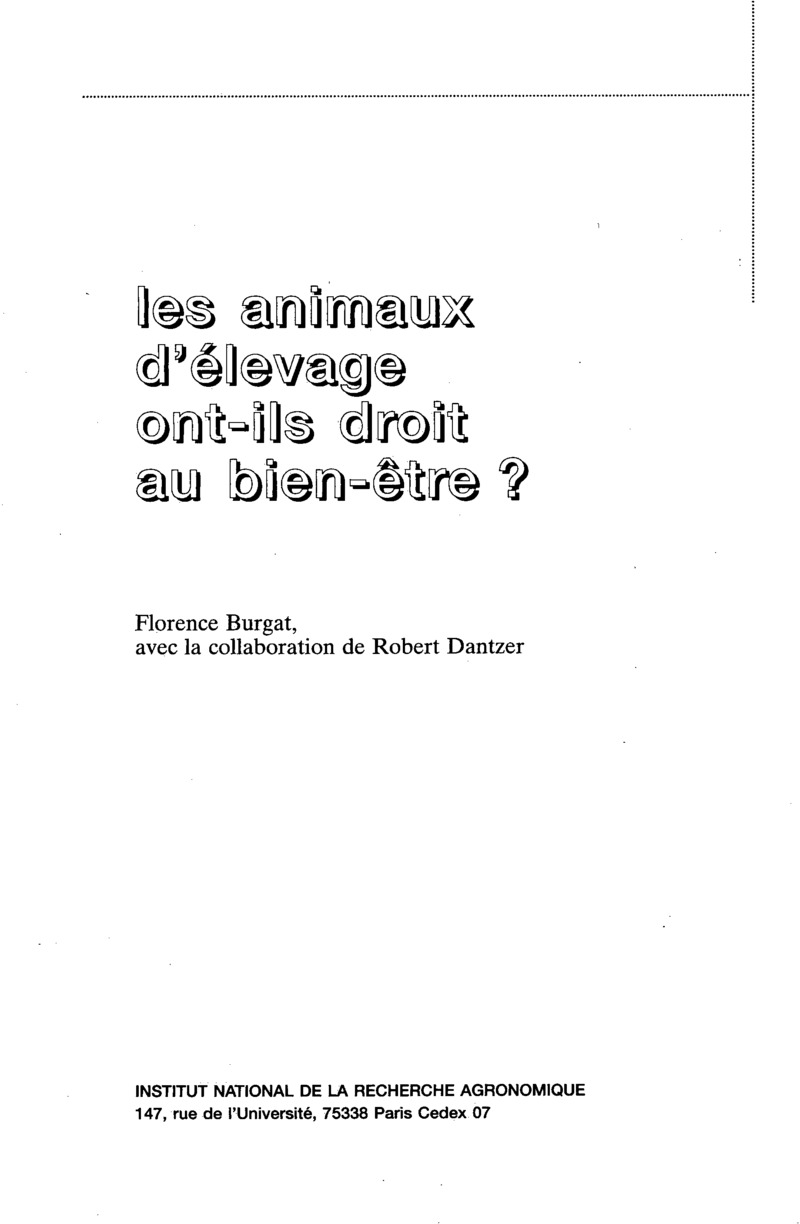 les animaux
d'élevage
ont-ils droit
au bien-être ?

Florence Burgat,
avec la collaboration de Robert Dantzer

INSTITUT NATIONAL DE LA RECHERCHE AGRONOMIQUE
147, rue de l'Université, 75338 Paris Cedex 07